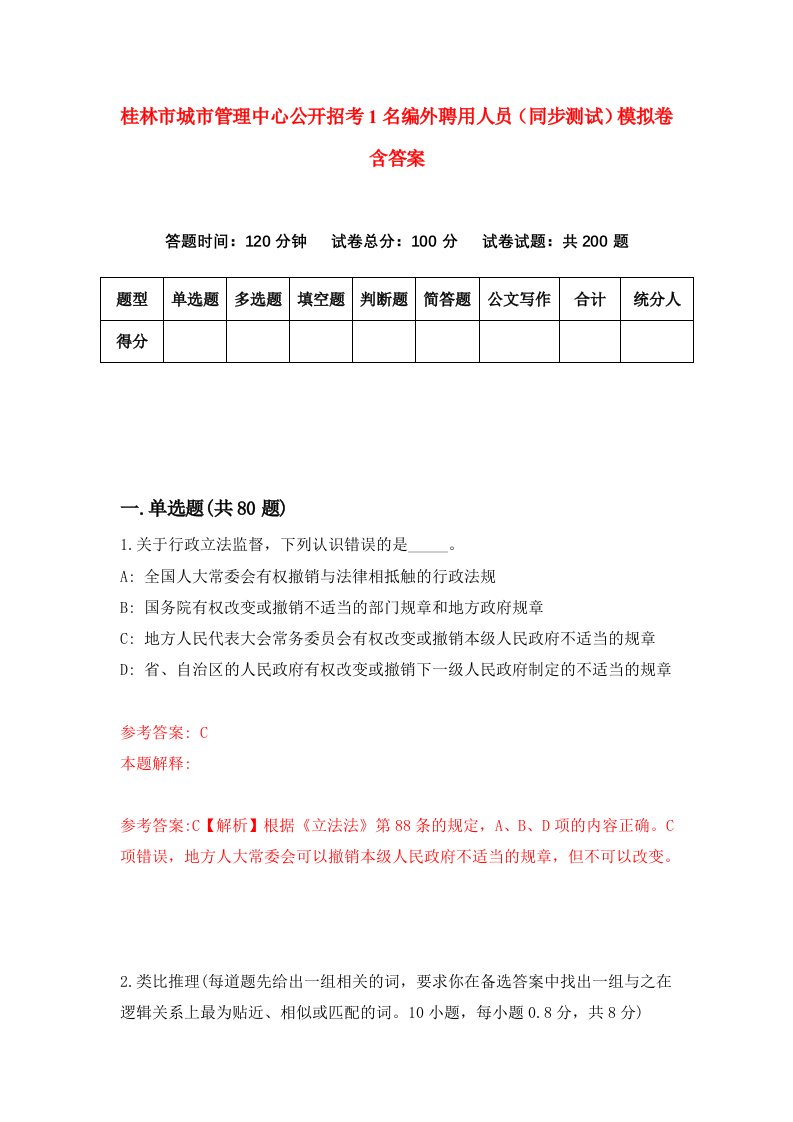 桂林市城市管理中心公开招考1名编外聘用人员（同步测试）模拟卷含答案

答题时间：120分钟　试卷总分：100分　试卷试题：共200题

| 题型 | 单选题 | 多选题 | 填空题 | 判断题 | 简答题 | 公文写作 | 合计 | 统分人 |
|---|---|---|---|---|---|---|---|---|
| 得分 | | | | | | | | |

一.单选题(共80题)

1.关于行政立法监督，下列认识错误的是_____。
A: 全国人大常委会有权撤销与法律相抵触的行政法规
B: 国务院有权改变或撤销不适当的部门规章和地方政府规章
C: 地方人民代表大会常务委员会有权改变或撤销本级人民政府不适当的规章
D: 省、自治区的人民政府有权改变或撤销下一级人民政府制定的不适当的规章

参考答案: C
本题解释:

参考答案:C【解析】根据《立法法》第88条的规定，A、B、D项的内容正确。C项错误，地方人大常委会可以撤销本级人民政府不适当的规章，但不可以改变。

2.类比推理(每道题先给出一组相关的词，要求你在备选答案中找出一组与之在逻辑关系上最为贴近、相似或匹配的词。10小题，每小题0.8分，共8分)